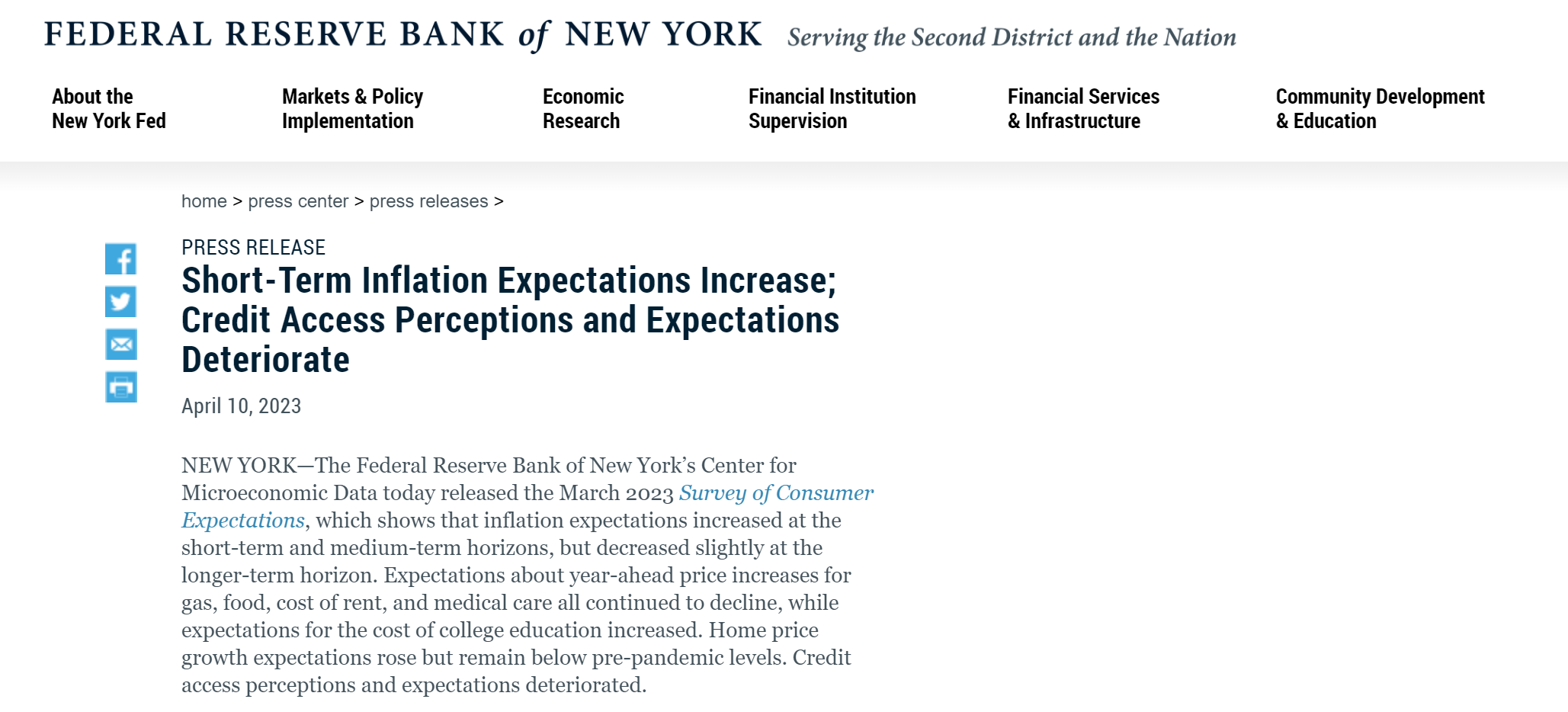 FEDERAL RESERVE BANK of NEW YORK Serving the Second District and the Nation

About the New York Fed
Markets & Policy Implementation
Economic Research
Financial Institution Supervision
Financial Services & Infrastructure
Community Development & Education

home > press center > press releases >

PRESS RELEASE

Short-Term Inflation Expectations Increase; Credit Access Perceptions and Expectations Deteriorate

April 10, 2023

NEW YORK—The Federal Reserve Bank of New York's Center for Microeconomic Data today released the March 2023 Survey of Consumer Expectations, which shows that inflation expectations increased at the short-term and medium-term horizons, but decreased slightly at the longer-term horizon. Expectations about year-ahead price increases for gas, food, cost of rent, and medical care all continued to decline, while expectations for the cost of college education increased. Home price growth expectations rose but remain below pre-pandemic levels. Credit access perceptions and expectations deteriorated.